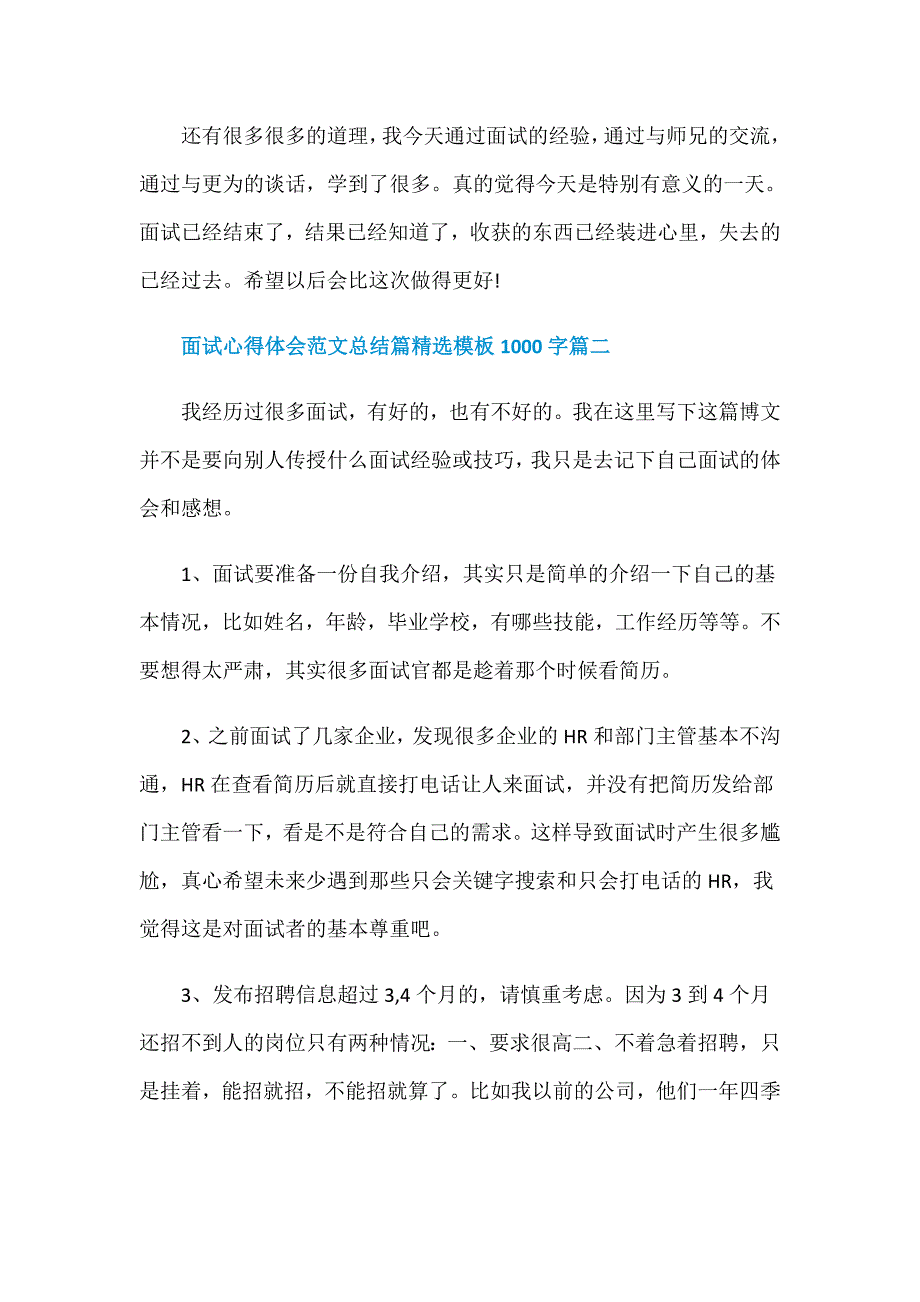 还有很多很多的道理，我今天通过面试的经验，通过与师兄的交流，通过与更为的谈话，学到了很多。真的觉得今天是特别有意义的一天。面试已经结束了，结果已经知道了，收获的东西已经装进心里，失去的已经过去。希望以后会比这次做得更好!

面试心得体会范文总结篇精选模板 1000 字篇二

我经历过很多面试，有好的，也有不好的。我在这里写下这篇博文并不是要向别人传授什么面试经验或技巧，我只是去记下自己面试的体会和感想。

1、面试要准备一份自我介绍，其实只是简单的介绍一下自己的基本情况，比如姓名，年龄，毕业学校，有哪些技能，工作经历等等。不要想得太严肃，其实很多面试官都是趁着那个时候看简历。

2、之前面试了几家企业，发现很多企业的 HR 和部门主管基本不沟通，HR 在查看简历后就直接打电话让人来面试，并没有把简历发给部门主管看一下，看是不是符合自己的需求。这样导致面试时产生很多尴尬，真心希望未来少遇到那些只会关键字搜索和只会打电话的 HR，我觉得这是对面试者的基本尊重吧。

3、发布招聘信息超过 3,4 个月的，请慎重考虑。因为 3 到 4 个月还招不到人的岗位只有两种情况：一、要求很高二、不着急着招聘，只是挂着，能招就招，不能招就算了。比如我以前的公司，他们一年四季